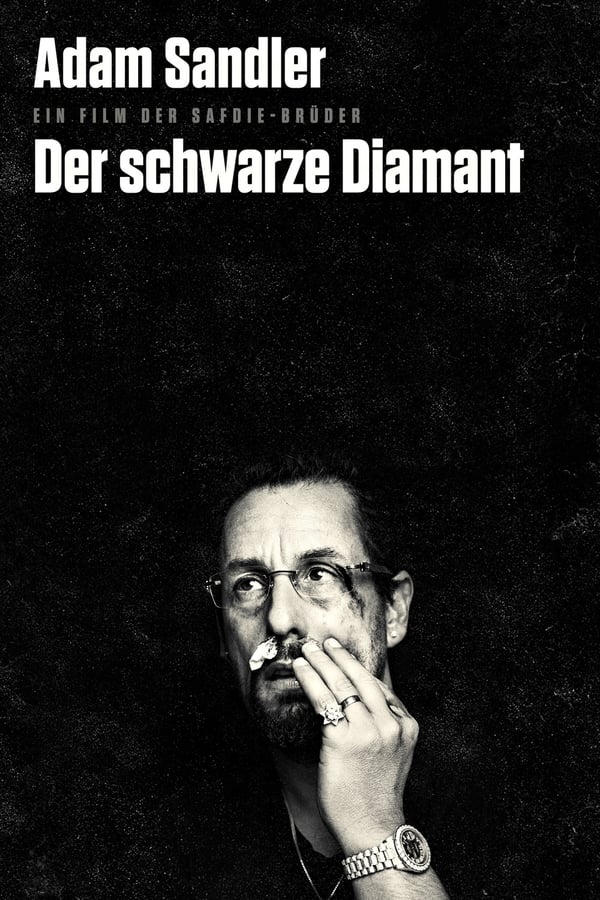 Adam Sandler

EIN FILM DER SAFDIE-BRÜDER

Der schwarze Diamant